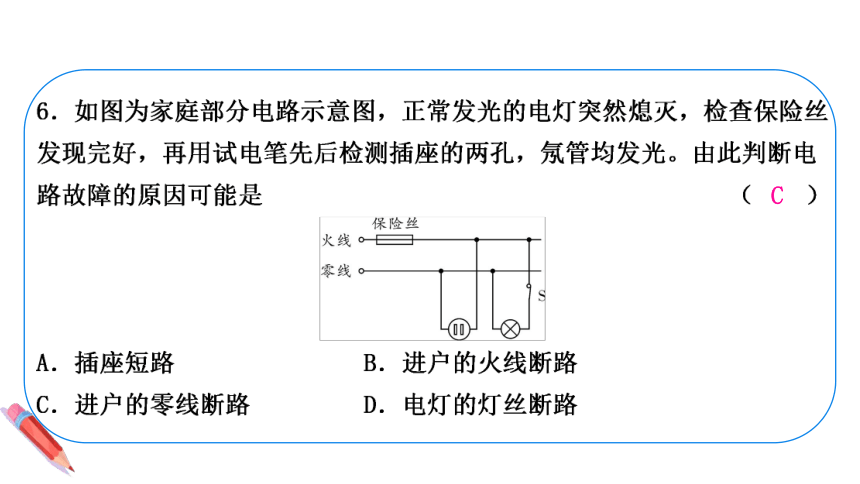 6．如图为家庭部分电路示意图，正常发光的电灯突然熄灭，检查保险丝发现完好，再用试电笔先后检测插座的两孔，氖管均发光。由此判断电路故障的原因可能是 （ C ）

保险丝
火线
零线
S

A．插座短路
B．进户的火线断路
C．进户的零线断路
D．电灯的灯丝断路